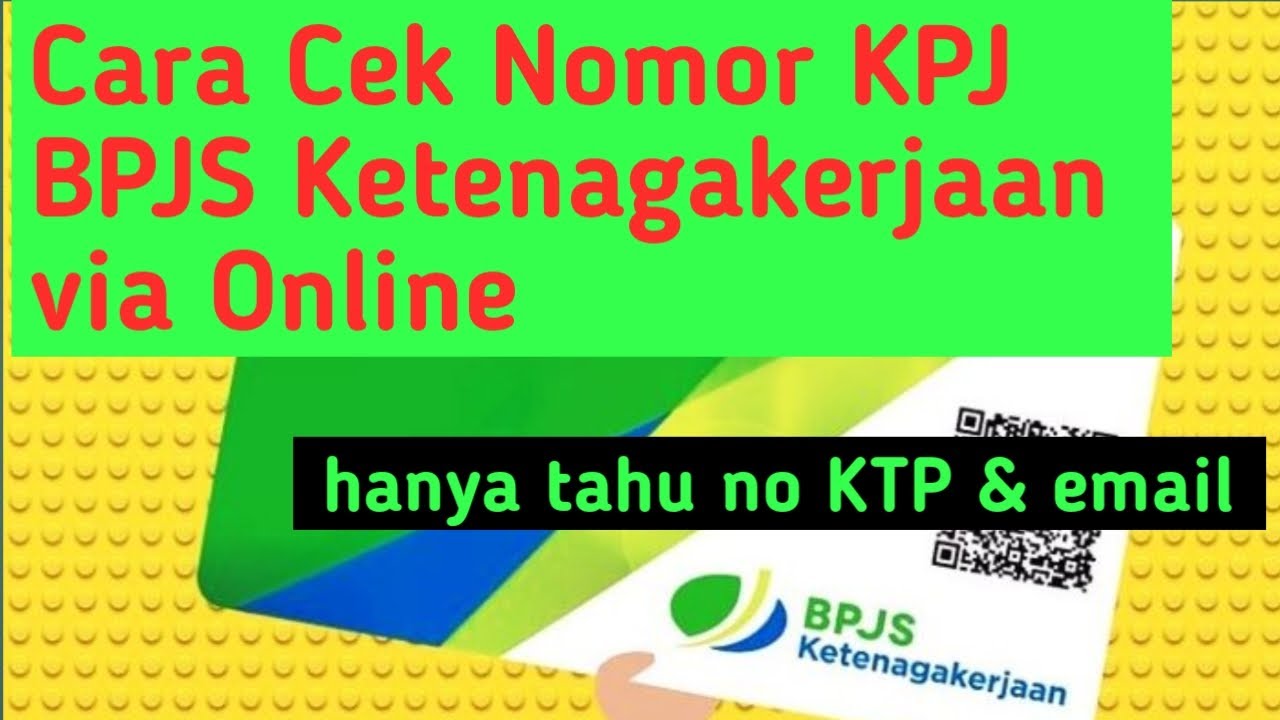 Cara Cek Nomor KPJ BPJS Ketenagakerjaan via Online

hanya tahu no KTP & email

BPJS
Ketenagakerjaan